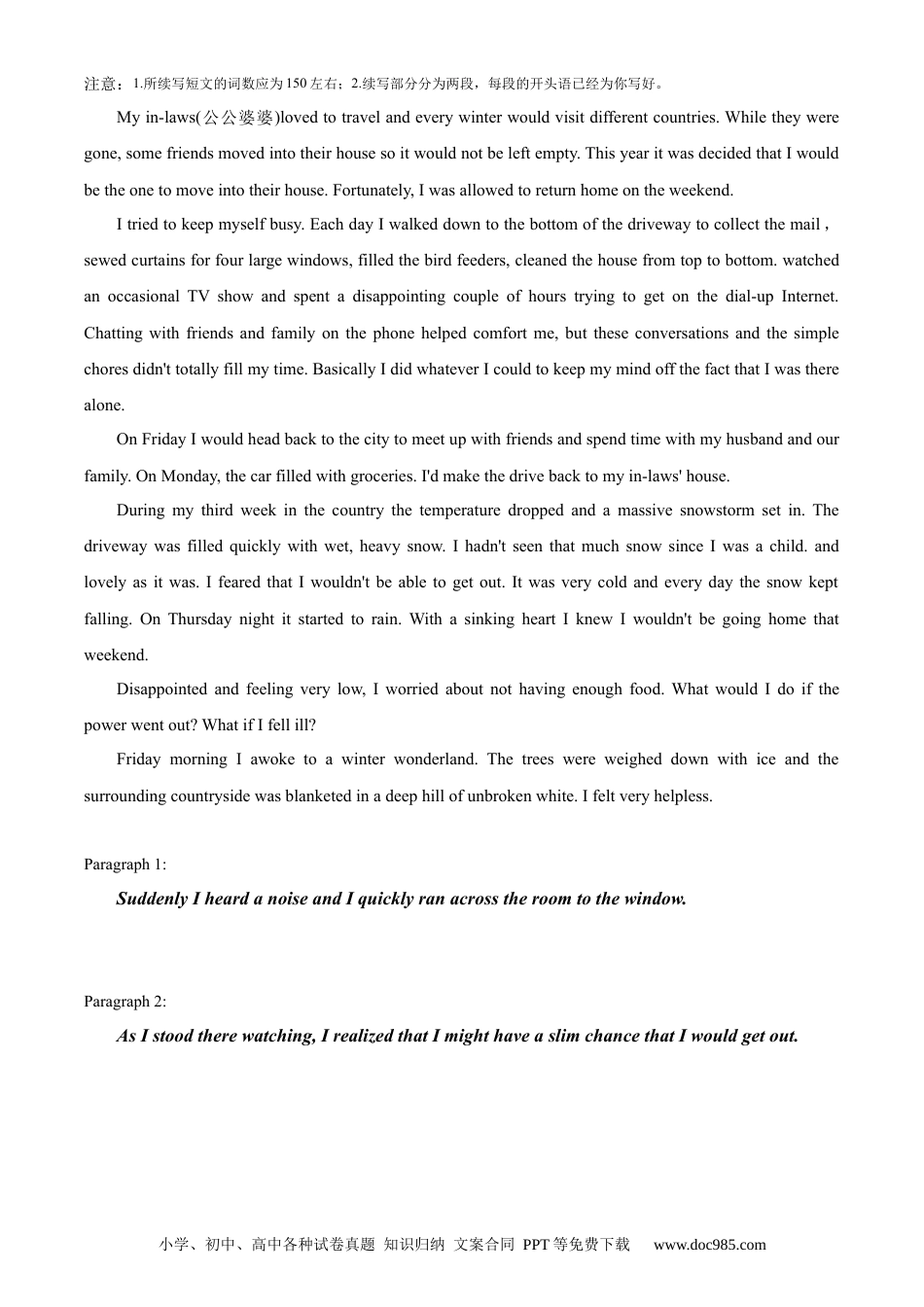 注意：1.所续写短文的词数应为150左右；2.续写部分分为两段，每段的开头语已经为你写好。

My in-laws(公公婆婆)loved to travel and every winter would visit different countries. While they were gone, some friends moved into their house so it would not be left empty. This year it was decided that I would be the one to move into their house. Fortunately, I was allowed to return home on the weekend.

I tried to keep myself busy. Each day I walked down to the bottom of the driveway to collect the mail , sewed curtains for four large windows, filled the bird feeders, cleaned the house from top to bottom. watched an occasional TV show and spent a disappointing couple of hours trying to get on the dial-up Internet. Chatting with friends and family on the phone helped comfort me, but these conversations and the simple chores didn't totally fill my time. Basically I did whatever I could to keep my mind off the fact that I was there alone.

On Friday I would head back to the city to meet up with friends and spend time with my husband and our family. On Monday, the car filled with groceries. I'd make the drive back to my in-laws' house.

During my third week in the country the temperature dropped and a massive snowstorm set in. The driveway was filled quickly with wet, heavy snow. I hadn't seen that much snow since I was a child. and lovely as it was. I feared that I wouldn't be able to get out. It was very cold and every day the snow kept falling. On Thursday night it started to rain. With a sinking heart I knew I wouldn't be going home that weekend.

Disappointed and feeling very low, I worried about not having enough food. What would I do if the power went out? What if I fell ill?

Friday morning I awoke to a winter wonderland. The trees were weighed down with ice and the surrounding countryside was blanketed in a deep hill of unbroken white. I felt very helpless.

Paragraph 1:

Suddenly I heard a noise and I quickly ran across the room to the window.

Paragraph 2:

As I stood there watching, I realized that I might have a slim chance that I would get out.

小学、初中、高中各种试卷真题 知识归纳 文案合同 PPT等免费下载 www.doc985.com